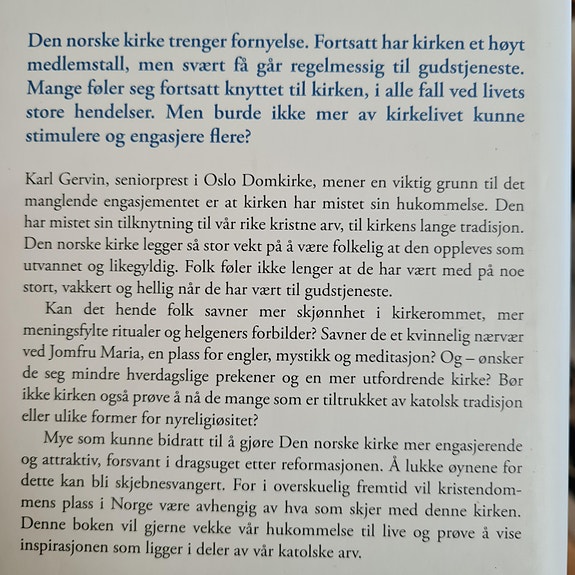 Den norske kirke trenger fornyelse. Fortsatt har kirken et høyt medlemstall, men svært få går regelmessig til gudstjeneste. Mange føler seg fortsatt knyttet til kirken, i alle fall ved livets store hendelser. Men burde ikke mer av kirkelivet kunne stimulere og engasjere flere?

Karl Gervin, seniorprest i Oslo Domkirke, mener en viktig grunn til det manglende engasjementet er at kirken har mistet sin hukommelse. Den har mistet sin tilknytning til vår rike kristne arv, til kirkens lange tradisjon. Den norske kirke legger så stor vekt på å være folkelig at den oppleves som utvannet og likegyldig. Folk føler ikke lenger at de har vært med på noe stort, vakkert og hellig når de har vært til gudstjeneste.

Kan det hende folk savner mer skjønnhet i kirkerommet, mer meningsfylte ritualer og helgeners forbilder? Savner de et kvinnelig nærvær ved Jomfru Maria, en plass for engler, mystikk og meditasjon? Og – ønsker de seg mindre hverdagslige prekener og en mer utfordrende kirke? Bør ikke kirken også prøve å nå de mange som er tiltrukket av katolsk tradisjon eller ulike former for nyreligiøsitet?

Mye som kunne bidratt til å gjøre Den norske kirke mer engasjerende og attraktiv, forsvant i dragsuget etter reformasjonen. Å lukke øynene for dette kan bli skjebnesvangert. For i overskuelig fremtid vil kristendommens plass i Norge være avhengig av hva som skjer med denne kirken. Denne boken vil gjerne vekke vår hukommelse til live og prøve å vise inspirasjonen som ligger i deler av vår katolske arv.